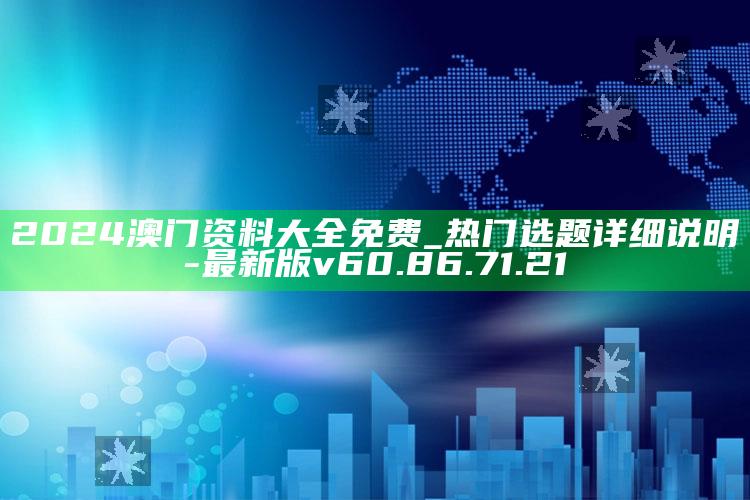 2024澳门资料大全免费_热门选题详细说明-最新版v60.86.71.21